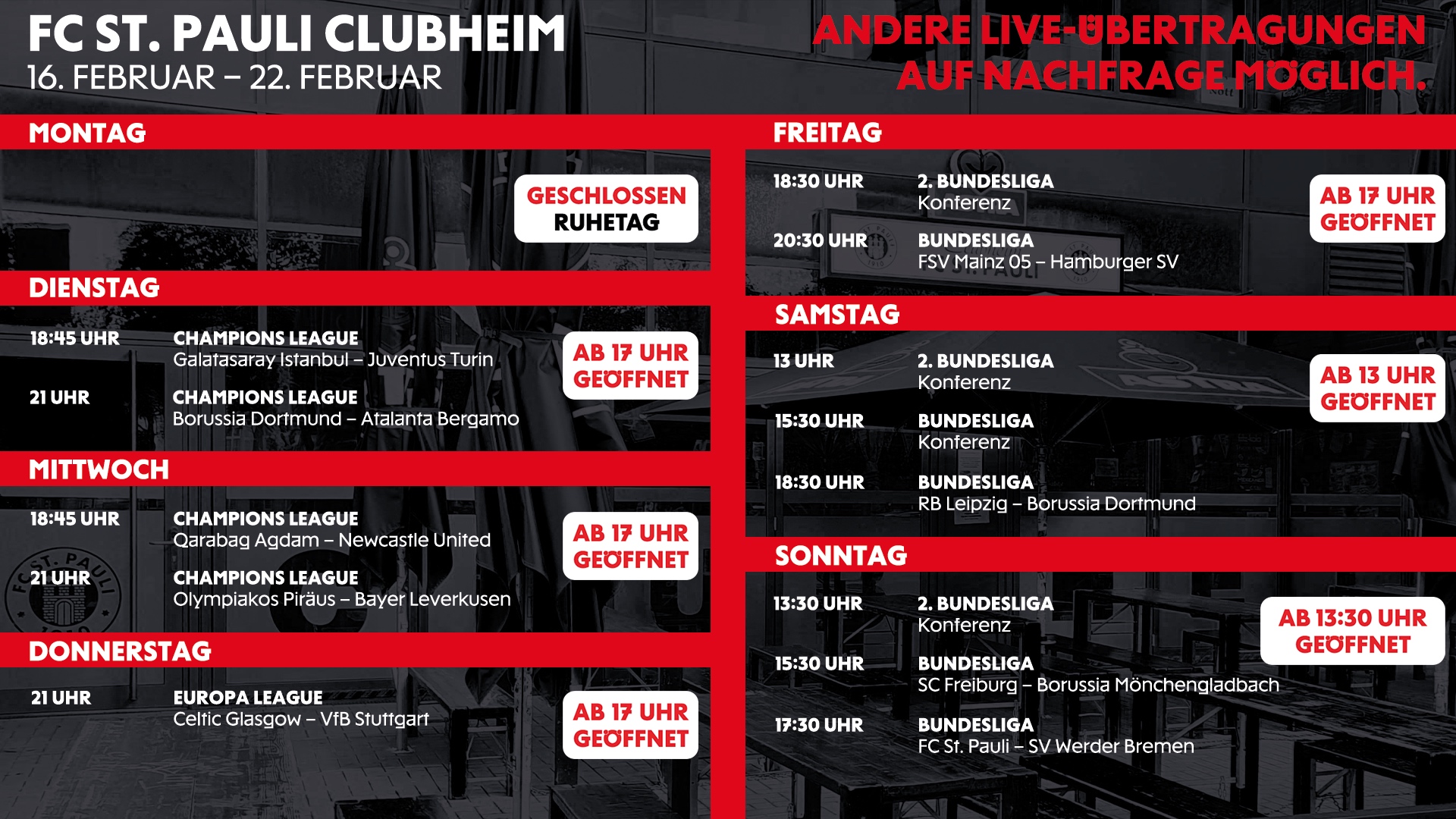 FC ST. PAULI CLUBHEIM
16. FEBRUAR – 22. FEBRUAR

ANDERE LIVE-ÜBERTRAGUNGEN
AUF NACHFRAGE MÖGLICH.

MONTAG

GESCHLOSSEN
RUHETAG

DIENSTAG

18:45 UHR
CHAMPIONS LEAGUE
Galatasaray Istanbul – Juventus Turin

21 UHR
CHAMPIONS LEAGUE
Borussia Dortmund – Atalanta Bergamo

AB 17 UHR
GEÖFFNET

MITTWOCH

18:45 UHR
CHAMPIONS LEAGUE
Qarabag Agdam – Newcastle United

21 UHR
CHAMPIONS LEAGUE
Olympiakos Piräus – Bayer Leverkusen

AB 17 UHR
GEÖFFNET

DONNERSTAG

21 UHR
EUROPA LEAGUE
Celtic Glasgow – VfB Stuttgart

AB 17 UHR
GEÖFFNET

FREITAG

18:30 UHR
2. BUNDESLIGA
Konferenz

20:30 UHR
BUNDESLIGA
FSV Mainz 05 – Hamburger SV

AB 17 UHR
GEÖFFNET

SAMSTAG

13 UHR
2. BUNDESLIGA
Konferenz

15:30 UHR
BUNDESLIGA
Konferenz

18:30 UHR
BUNDESLIGA
RB Leipzig – Borussia Dortmund

AB 13 UHR
GEÖFFNET

SONNTAG

13:30 UHR
2. BUNDESLIGA
Konferenz

15:30 UHR
BUNDESLIGA
SC Freiburg – Borussia Mönchengladbach

17:30 UHR
BUNDESLIGA
FC St. Pauli – SV Werder Bremen

AB 13:30 UHR
GEÖFFNET